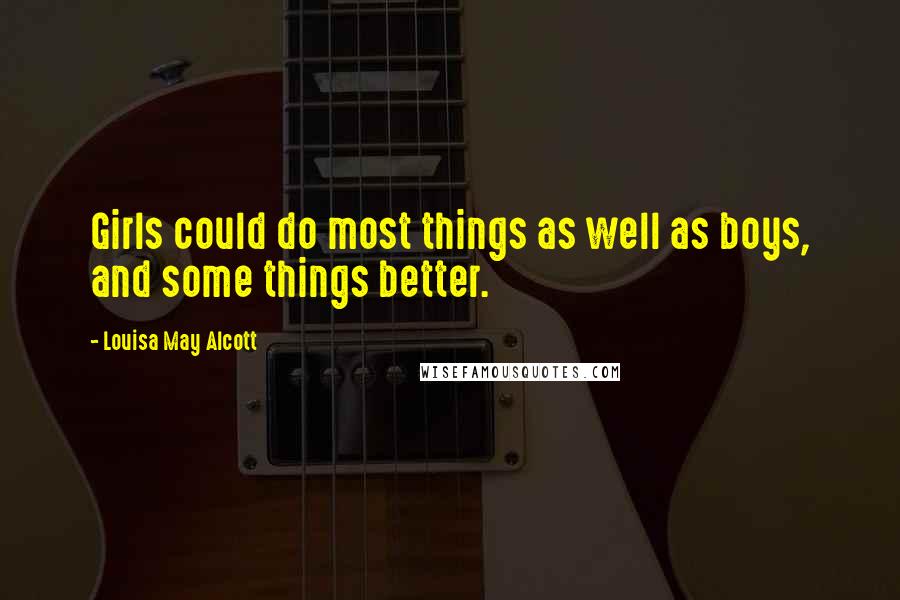 Girls could do most things as well as boys, and some things better.

- Louisa May Alcott

WISEFAMOUSQUOTES.COM